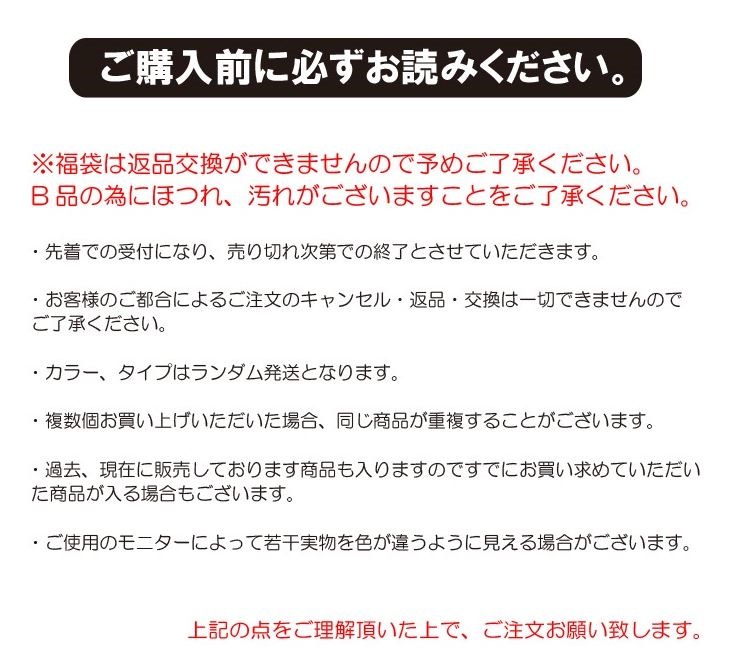 ご購入前に必ずお読みください。

※福袋は返品交換ができませんので予めご了承ください。
B品の為にほつれ、汚れがございますことをご了承ください。

・先着での受付になり、売り切れ次第での終了とさせていただきます。

・お客様のご都合によるご注文のキャンセル・返品・交換は一切できませんのでご了承ください。

・カラー、タイプはランダム発送となります。

・複数個お買い上げいただいた場合、同じ商品が重複することがございます。

・過去、現在に販売しております商品も入りますのですでにお買い求めていただいた商品が入る場合もございます。

・ご使用のモニターによって若干実物を色が違うように見える場合がございます。

上記の点をご理解頂いた上で、ご注文お願い致します。